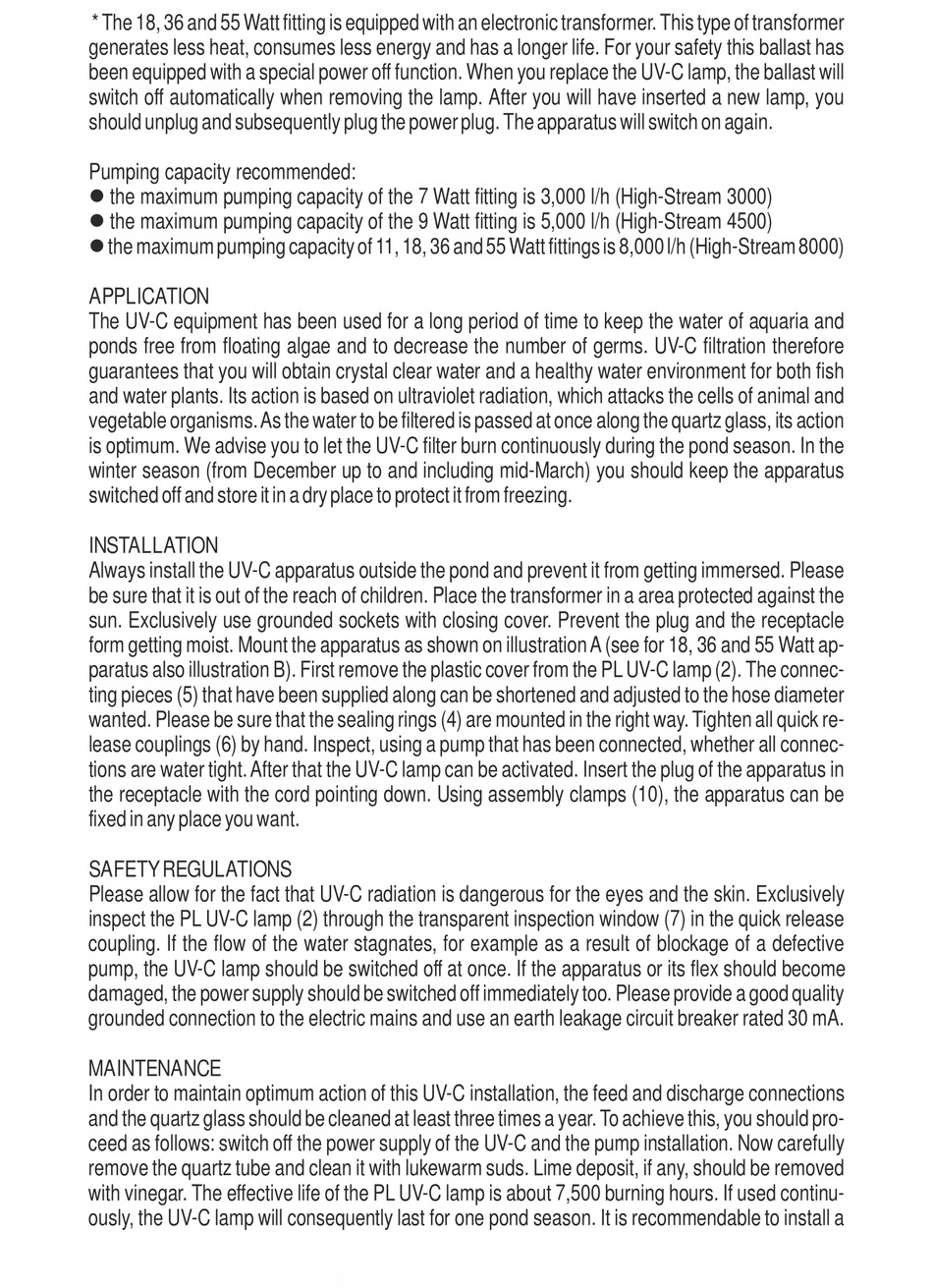 * The 18, 36 and 55 Watt fitting is equipped with an electronic transformer. This type of transformer generates less heat, consumes less energy and has a longer life. For your safety this ballast has been equipped with a special power off function. When you replace the UV-C lamp, the ballast will switch off automatically when removing the lamp. After you will have inserted a new lamp, you should unplug and subsequently plug the power plug. The apparatus will switch on again.

Pumping capacity recommended:
● the maximum pumping capacity of the 7 Watt fitting is 3,000 l/h (High-Stream 3000)
● the maximum pumping capacity of the 9 Watt fitting is 5,000 l/h (High-Stream 4500)
● the maximum pumping capacity of 11, 18, 36 and 55 Watt fittings is 8,000 l/h (High-Stream 8000)

APPLICATION
The UV-C equipment has been used for a long period of time to keep the water of aquaria and ponds free from floating algae and to decrease the number of germs. UV-C filtration therefore guarantees that you will obtain crystal clear water and a healthy water environment for both fish and water plants. Its action is based on ultraviolet radiation, which attacks the cells of animal and vegetable organisms. As the water to be filtered is passed at once along the quartz glass, its action is optimum. We advise you to let the UV-C filter burn continuously during the pond season. In the winter season (from December up to and including mid-March) you should keep the apparatus switched off and store it in a dry place to protect it from freezing.

INSTALLATION
Always install the UV-C apparatus outside the pond and prevent it from getting immersed. Please be sure that it is out of the reach of children. Place the transformer in a area protected against the sun. Exclusively use grounded sockets with closing cover. Prevent the plug and the receptacle form getting moist. Mount the apparatus as shown on illustration A (see for 18, 36 and 55 Watt apparatus also illustration B). First remove the plastic cover from the PL UV-C lamp (2). The connecting pieces (5) that have been supplied along can be shortened and adjusted to the hose diameter wanted. Please be sure that the sealing rings (4) are mounted in the right way. Tighten all quick release couplings (6) by hand. Inspect, using a pump that has been connected, whether all connections are water tight. After that the UV-C lamp can be activated. Insert the plug of the apparatus in the receptacle with the cord pointing down. Using assembly clamps (10), the apparatus can be fixed in any place you want.

SAFETY REGULATIONS
Please allow for the fact that UV-C radiation is dangerous for the eyes and the skin. Exclusively inspect the PL UV-C lamp (2) through the transparent inspection window (7) in the quick release coupling. If the flow of the water stagnates, for example as a result of blockage of a defective pump, the UV-C lamp should be switched off at once. If the apparatus or its flex should become damaged, the power supply should be switched off immediately too. Please provide a good quality grounded connection to the electric mains and use an earth leakage circuit breaker rated 30 mA.

MAINTENANCE
In order to maintain optimum action of this UV-C installation, the feed and discharge connections and the quartz glass should be cleaned at least three times a year. To achieve this, you should proceed as follows: switch off the power supply of the UV-C and the pump installation. Now carefully remove the quartz tube and clean it with lukewarm suds. Lime deposit, if any, should be removed with vinegar. The effective life of the PL UV-C lamp is about 7,500 burning hours. If used continuously, the UV-C lamp will consequently last for one pond season. It is recommendable to install a